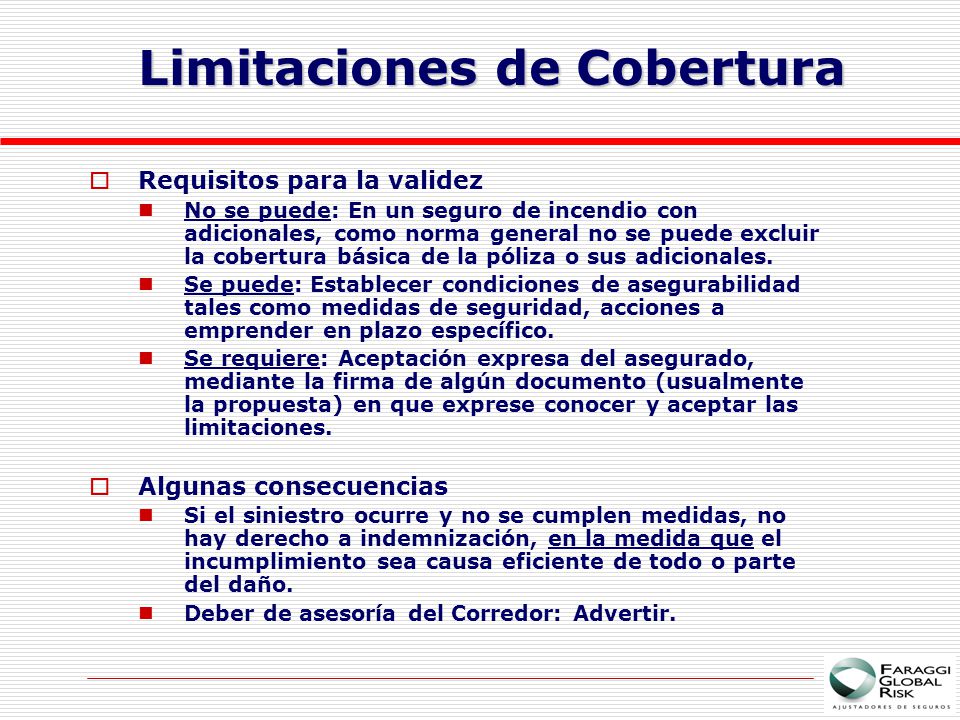 Limitaciones de Cobertura

Requisitos para la validez

No se puede: En un seguro de incendio con adicionales, como norma general no se puede excluir la cobertura básica de la póliza o sus adicionales.

Se puede: Establecer condiciones de asegurabilidad tales como medidas de seguridad, acciones a emprender en plazo específico.

Se requiere: Aceptación expresa del asegurado, mediante la firma de algún documento (usualmente la propuesta) en que exprese conocer y aceptar las limitaciones.

Algunas consecuencias

Si el siniestro ocurre y no se cumplen medidas, no hay derecho a indemnización, en la medida que el incumplimiento sea causa eficiente de todo o parte del daño.

Deber de asesoría del Corredor: Advertir.

FARAGGI GLOBAL RISK
AJUSTADORES DE SEGUROS